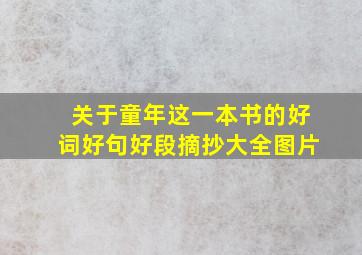 关于童年这一本书的好词好句好段摘抄大全图片